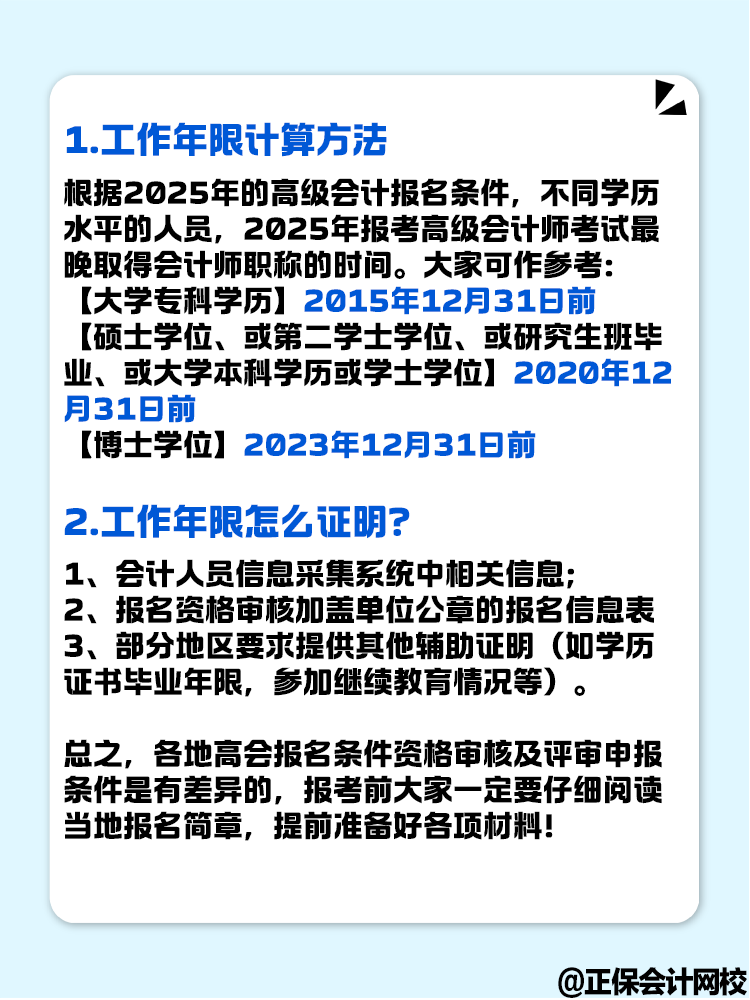 1.工作年限计算方法

根据2025年的高级会计报名条件，不同学历水平的人员，2025年报考高级会计师考试最晚取得会计师职称的时间。大家可作参考:
【大学专科学历】2015年12月31日前
【硕士学位、或第二学士学位、或研究生班毕业、或大学本科学历或学士学位】2020年12月31日前
【博士学位】2023年12月31日前

2.工作年限怎么证明?

1、会计人员信息采集系统中相关信息;
2、报名资格审核加盖单位公章的报名信息表
3、部分地区要求提供其他辅助证明（如学历证书毕业年限，参加继续教育情况等）。

总之，各地高会报名条件资格审核及评审申报条件是有差异的，报考前大家一定要仔细阅读当地报名简章，提前准备好各项材料!

@正保会计网校